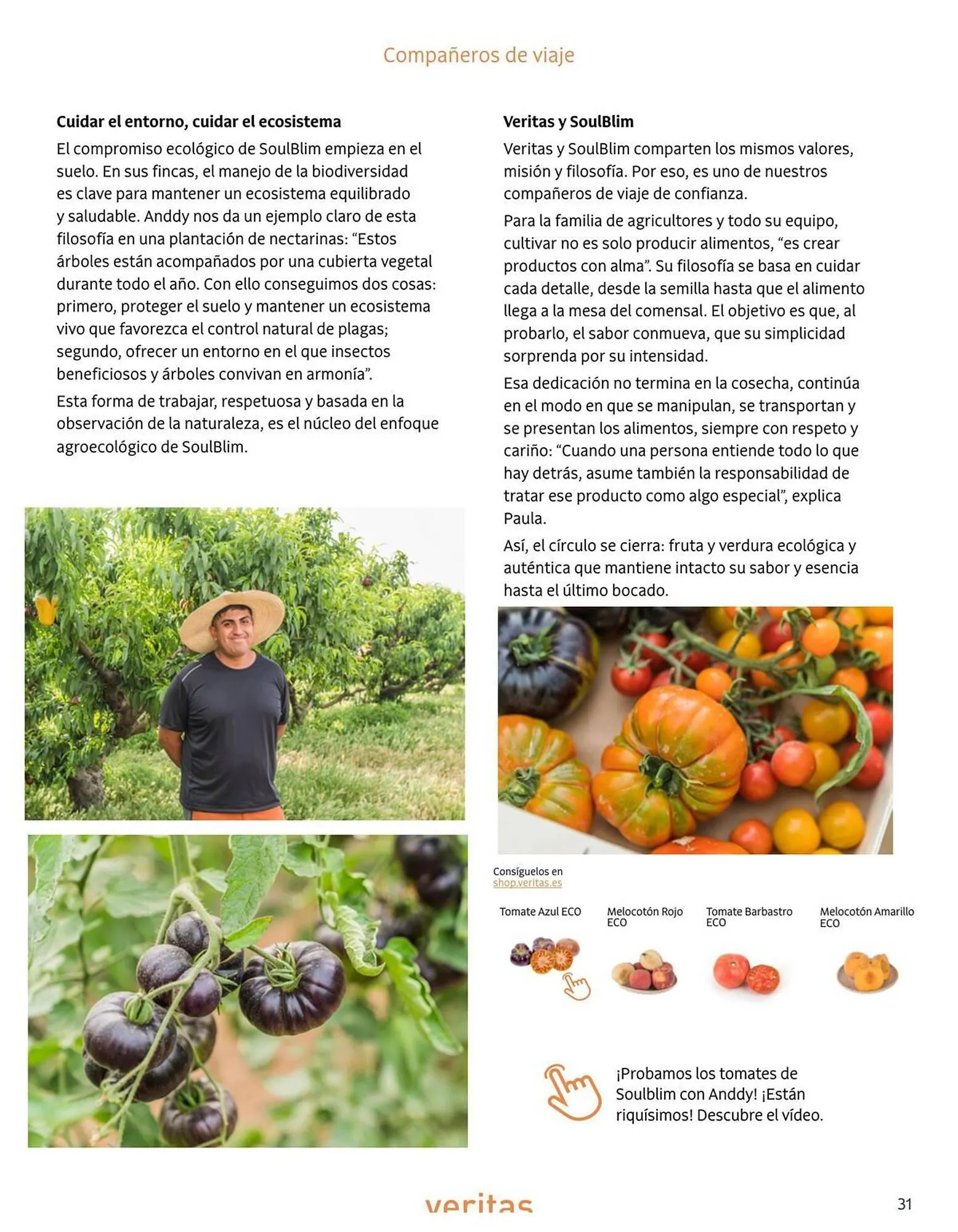 Compañeros de viaje

Cuidar el entorno, cuidar el ecosistema

El compromiso ecológico de SoulBlim empieza en el suelo. En sus fincas, el manejo de la biodiversidad es clave para mantener un ecosistema equilibrado y saludable. Anddy nos da un ejemplo claro de esta filosofía en una plantación de nectarinas: "Estos árboles están acompañados por una cubierta vegetal durante todo el año. Con ello conseguimos dos cosas: primero, proteger el suelo y mantener un ecosistema vivo que favorezca el control natural de plagas; segundo, ofrecer un entorno en el que insectos beneficiosos y árboles convivan en armonía".

Esta forma de trabajar, respetuosa y basada en la observación de la naturaleza, es el núcleo del enfoque agroecológico de SoulBlim.

Veritas y SoulBlim

Veritas y SoulBlim comparten los mismos valores, misión y filosofía. Por eso, es uno de nuestros compañeros de viaje de confianza.

Para la familia de agricultores y todo su equipo, cultivar no es solo producir alimentos, "es crear productos con alma". Su filosofía se basa en cuidar cada detalle, desde la semilla hasta que el alimento llega a la mesa del comensal. El objetivo es que, al probarlo, el sabor conmueva, que su simplicidad sorprenda por su intensidad.

Esa dedicación no termina en la cosecha, continúa en el modo en que se manipulan, se transportan y se presentan los alimentos, siempre con respeto y cariño: "Cuando una persona entiende todo lo que hay detrás, asume también la responsabilidad de tratar ese producto como algo especial", explica Paula.

Así, el círculo se cierra: fruta y verdura ecológica y auténtica que mantiene intacto su sabor y esencia hasta el último bocado.

Consíguelos en
shop.veritas.es

Tomate Azul ECO

Melocotón Rojo ECO

Tomate Barbastro ECO

Melocotón Amarillo ECO

¡Probamos los tomates de Soulblim con Anddy! ¡Están riquísimos! Descubre el vídeo.

veritas

31